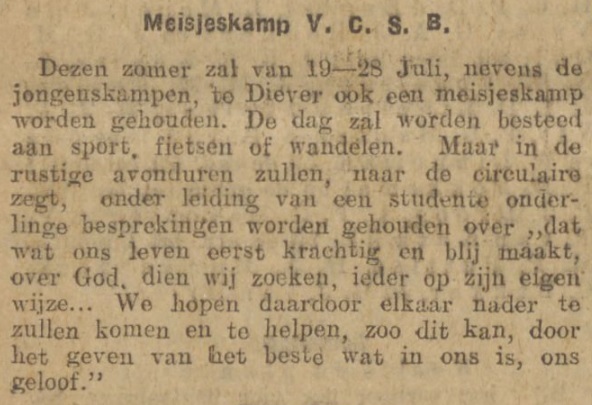 Meisjeskamp V. C. S. B.

Dezen zomer zal van 19—28 Juli, nevens de jongenskampen, te Diever ook een meisjeskamp worden gehouden. De dag zal worden besteed aan sport, fietsen of wandelen. Maar in de rustige avonduren zullen, naar de circulaire zegt, onder leiding van een studente onderlinge besprekingen worden gehouden over „dat wat ons leven eerst krachtig en blij maakt, over God, dien wij zoeken, ieder op zijn eigen wijze... We hopen daardoor elkaar nader te zullen komen en te helpen, zoo dit kan, door het geven van het beste wat in ons is, ons geloof.”